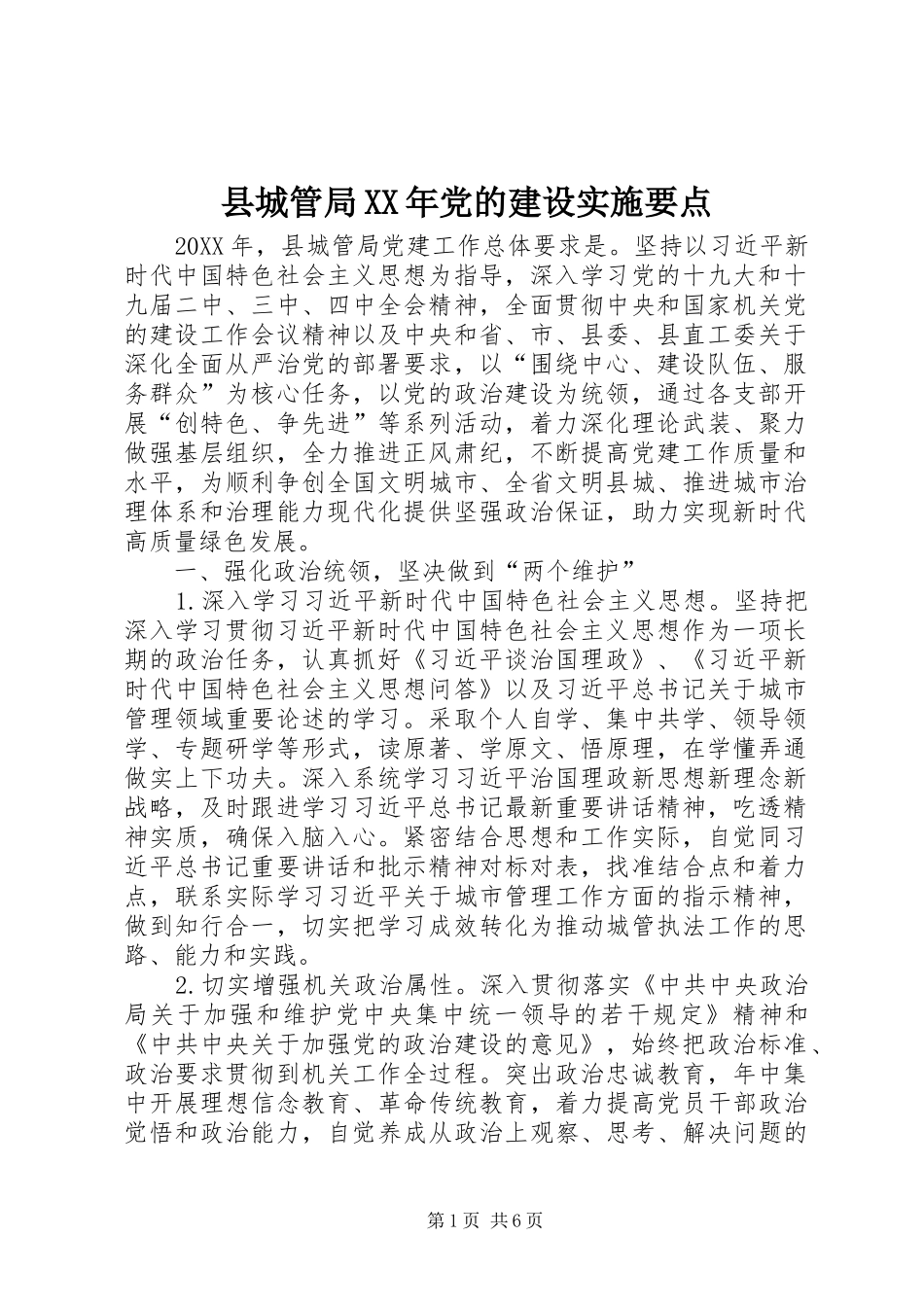 县城管局XX年党的建设实施要点

20XX年，县城管局党建工作总体要求是。坚持以习近平新时代中国特色社会主义思想为指导，深入学习党的十九大和十九届二中、三中、四中全会精神，全面贯彻中央和国家机关党的建设工作会议精神以及中央和省、市、县委、县直工委关于深化全面从严治党的部署要求，以“围绕中心、建设队伍、服务群众”为核心任务，以党的政治建设为统领，通过各支部开展“创特色、争先进”等系列活动，着力深化理论武装、聚力做强基层组织，全力推进正风肃纪，不断提高党建工作质量和水平，为顺利争创全国文明城市、全省文明县城、推进城市治理体系和治理能力现代化提供坚强政治保证，助力实现新时代高质量绿色发展。

一、强化政治统领，坚决做到“两个维护”

1.深入学习习近平新时代中国特色社会主义思想。坚持把深入学习贯彻习近平新时代中国特色社会主义思想作为一项长期的政治任务，认真抓好《习近平谈治国理政》、《习近平新时代中国特色社会主义思想问答》以及习近平总书记关于城市管理领域重要论述的学习。采取个人自学、集中共学、领导领学、专题研学等形式，读原著、学原文、悟原理，在学懂弄通做实上下功夫。深入系统学习习近平治国理政新思想新理念新战略，及时跟进学习习近平总书记最新重要讲话精神，吃透精神实质，确保入脑入心。紧密结合思想和工作实际，自觉同习近平总书记重要讲话和批示精神对标对表，找准结合点和着力点，联系实际学习习近平关于城市管理工作方面的指示精神，做到知行合一，切实把学习成效转化为推动城管执法工作的思路、能力和实践。

2.切实增强机关政治属性。深入贯彻落实《中共中央政治局关于加强和维护党中央集中统一领导的若干规定》精神和《中共中央关于加强党的政治建设的意见》，始终把政治标准、政治要求贯彻到机关工作全过程。突出政治忠诚教育，年中集中开展理想信念教育、革命传统教育，着力提高党员干部政治觉悟和政治能力，自觉养成从政治上观察、思考、解决问题的

第1页 共6页